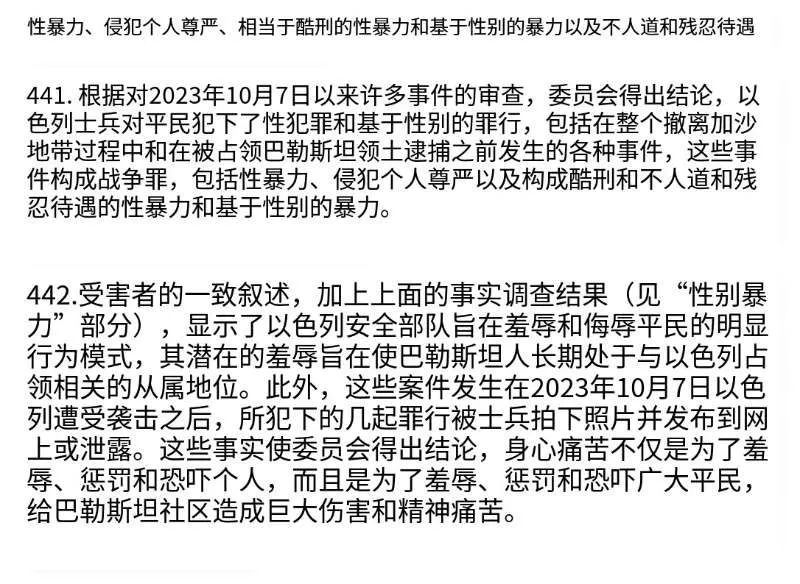 性暴力、侵犯个人尊严、相当于酷刑的性暴力和基于性别的暴力以及不人道和残忍待遇

441. 根据对2023年10月7日以来许多事件的审查，委员会得出结论，以色列士兵对平民犯下了性犯罪和基于性别的罪行，包括在整个撤离加沙地带过程中和在被占领巴勒斯坦领土逮捕之前发生的各种事件，这些事件构成战争罪，包括性暴力、侵犯个人尊严以及构成酷刑和不人道和残忍待遇的性暴力和基于性别的暴力。

442.受害者的一致叙述，加上上面的事实调查结果（见“性别暴力”部分），显示了以色列安全部队旨在羞辱和侮辱平民的明显行为模式，其潜在的羞辱旨在使巴勒斯坦人长期处于与以色列占领相关的从属地位。此外，这些案件发生在2023年10月7日以色列遭受袭击之后，所犯下的几起罪行被士兵拍下照片并发布到网上或泄露。这些事实使委员会得出结论，身心痛苦不仅是为了羞辱、惩罚和恐吓个人，而且是为了羞辱、惩罚和恐吓广大平民，给巴勒斯坦社区造成巨大伤害和精神痛苦。